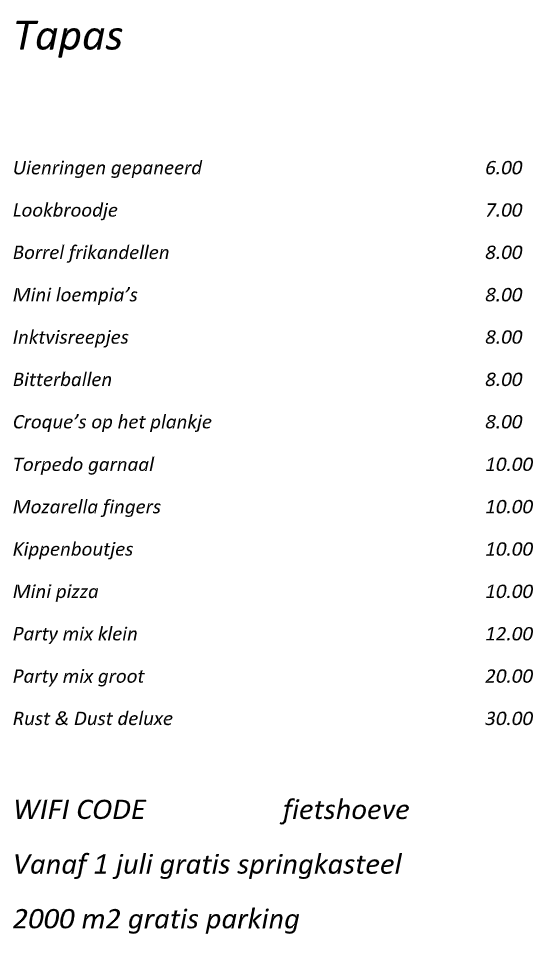 Tapas

| | |
|---|---|
| Uienringen gepaneerd | 6.00 |
| Lookbroodje | 7.00 |
| Borrel frikandellen | 8.00 |
| Mini loempia's | 8.00 |
| Inktvisreepjes | 8.00 |
| Bitterballen | 8.00 |
| Croque's op het plankje | 8.00 |
| Torpedo garnaal | 10.00 |
| Mozarella fingers | 10.00 |
| Kippenboutjes | 10.00 |
| Mini pizza | 10.00 |
| Party mix klein | 12.00 |
| Party mix groot | 20.00 |
| Rust & Dust deluxe | 30.00 |

WIFI CODE fietshoeve

Vanaf 1 juli gratis springkasteel

2000 m2 gratis parking